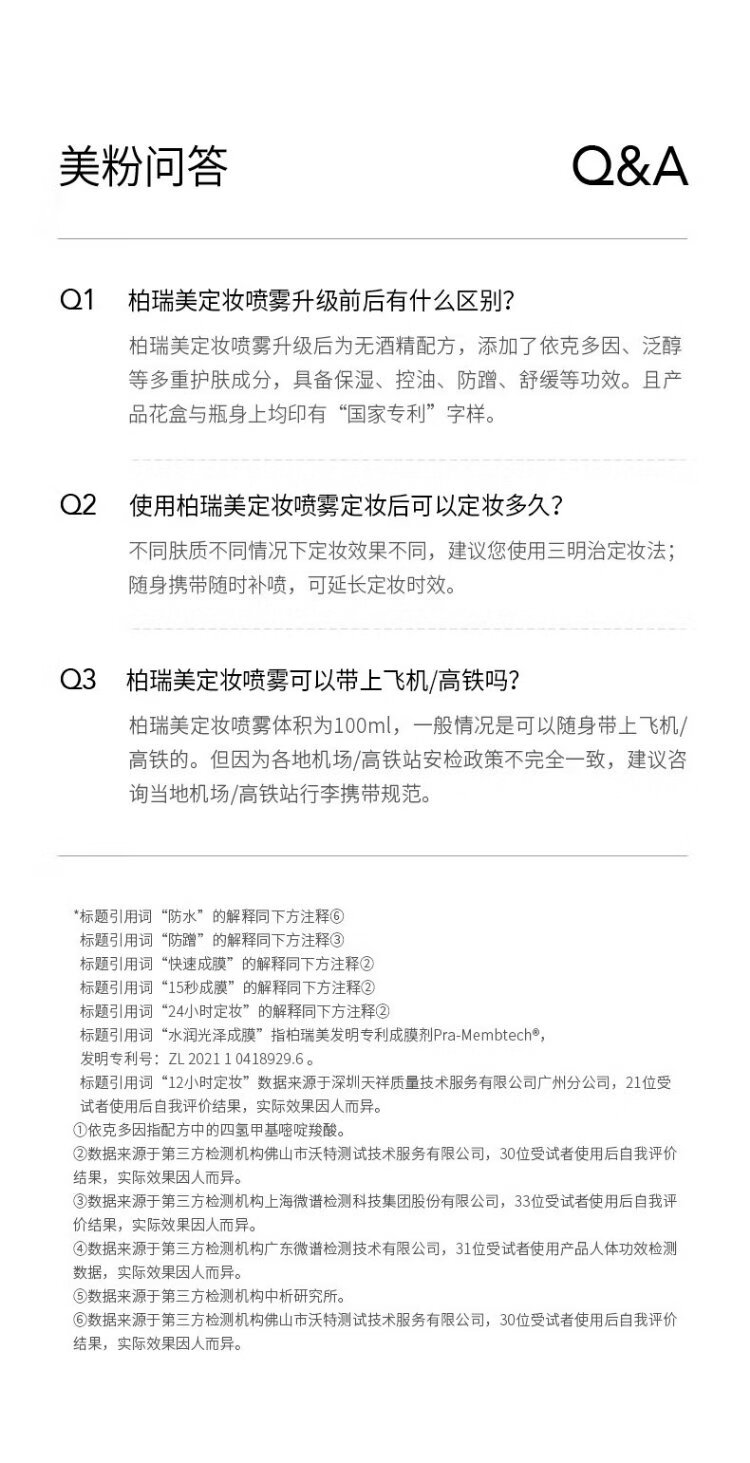 美粉问答 Q&A

Q1 柏瑞美定妆喷雾升级前后有什么区别?

柏瑞美定妆喷雾升级后为无酒精配方，添加了依克多因、泛醇等多重护肤成分，具备保湿、控油、防蹭、舒缓等功效。且产品花盒与瓶身上均印有“国家专利”字样。

Q2 使用柏瑞美定妆喷雾定妆后可以定妆多久?

不同肤质不同情况下定妆效果不同，建议您使用三明治定妆法；随身携带随时补喷，可延长定妆时效。

Q3 柏瑞美定妆喷雾可以带上飞机/高铁吗?

柏瑞美定妆喷雾体积为100ml，一般情况是可以随身带上飞机/高铁的。但因为各地机场/高铁站安检政策不完全一致，建议咨询当地机场/高铁站行李携带规范。

*标题引用词“防水”的解释同下方注释⑥
标题引用词“防蹭”的解释同下方注释③
标题引用词“快速成膜”的解释同下方注释②
标题引用词“15秒成膜”的解释同下方注释②
标题引用词“24小时定妆”的解释同下方注释②
标题引用词“水润光泽成膜”指柏瑞美发明专利成膜剂Pra-Membtech®，发明专利号：ZL 2021 1 0418929.6 。
标题引用词“12小时定妆”数据来源于深圳天祥质量技术服务有限公司广州分公司，21位受试者使用后自我评价结果，实际效果因人而异。
①依克多因指配方中的四氢甲基嘧啶羧酸。
②数据来源于第三方检测机构佛山市沃特测试技术服务有限公司，30位受试者使用后自我评价结果，实际效果因人而异。
③数据来源于第三方检测机构上海微谱检测科技集团股份有限公司，33位受试者使用后自我评价结果，实际效果因人而异。
④数据来源于第三方检测机构广东微谱检测技术有限公司，31位受试者使用产品人体功效检测数据，实际效果因人而异。
⑤数据来源于第三方检测机构中析研究所。
⑥数据来源于第三方检测机构佛山市沃特测试技术服务有限公司，30位受试者使用后自我评价结果，实际效果因人而异。